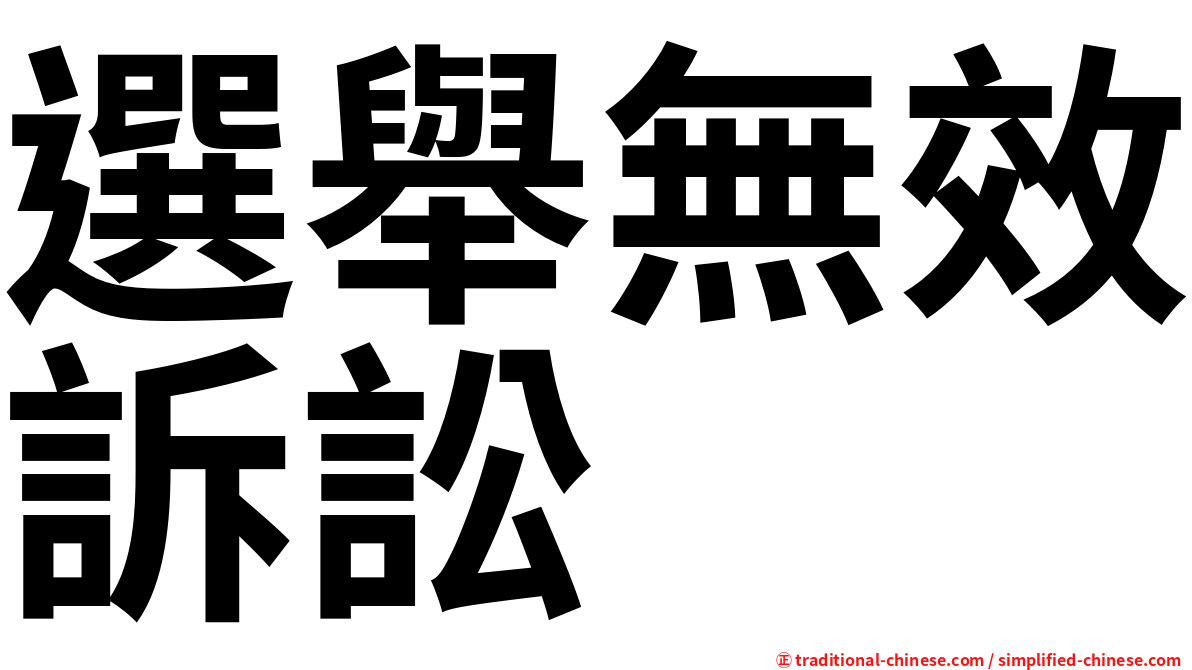 選舉無效訴訟

㊣ traditional-chinese.com / simplified-chinese.com